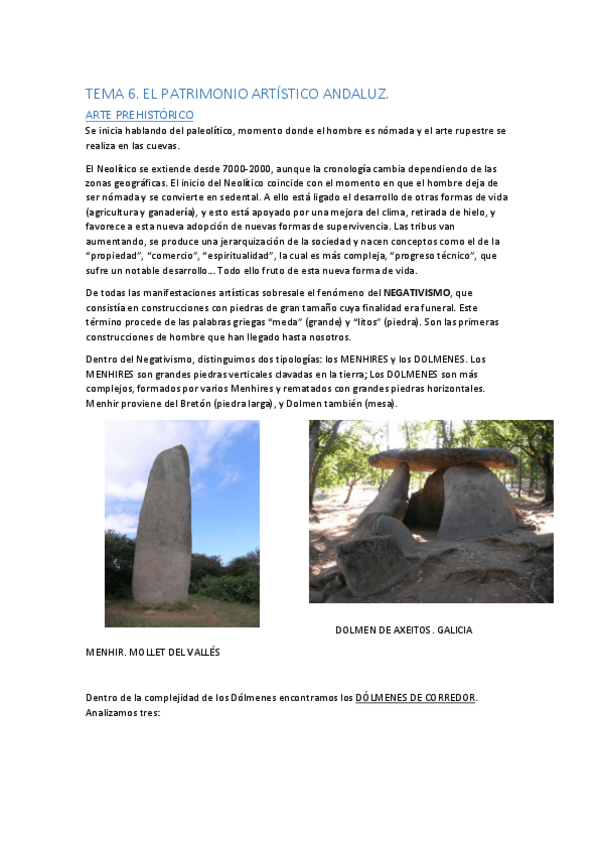 TEMA 6. EL PATRIMONIO ARTÍSTICO ANDALUZ.

ARTE PREHISTÓRICO

Se inicia hablando del paleolítico, momento donde el hombre es nómada y el arte rupestre se realiza en las cuevas.

El Neolítico se extiende desde 7000-2000, aunque la cronología cambia dependiendo de las zonas geográficas. El inicio del Neolítico coincide con el momento en que el hombre deja de ser nómada y se convierte en sedental. A ello está ligado el desarrollo de otras formas de vida (agricultura y ganadería), y esto está apoyado por una mejora del clima, retirada de hielo, y favorece a esta nueva adopción de nuevas formas de supervivencia. Las tribus van aumentando, se produce una jerarquización de la sociedad y nacen conceptos como el de la "propiedad", "comercio", "espiritualidad", la cual es más compleja, "progreso técnico", que sufre un notable desarrollo... Todo ello fruto de esta nueva forma de vida.

De todas las manifestaciones artísticas sobresale el fenómeno del NEGATIVISMO, que consistía en construcciones con piedras de gran tamaño cuya finalidad era funeral. Este término procede de las palabras griegas "meda" (grande) y "litos" (piedra). Son las primeras construcciones de hombre que han llegado hasta nosotros.

Dentro del Negativismo, distinguimos dos tipologías: los MENHIRES y los DOLMENES. Los MENHIRES son grandes piedras verticales clavadas en la tierra; Los DOLMENES son más complejos, formados por varios Menhires y rematados con grandes piedras horizontales. Menhir proviene del Bretón (piedra larga), y Dolmen también (mesa).

DOLMEN DE AXEITOS. GALICIA

MENHIR. MOLLET DEL VALLÉS

Dentro de la complejidad de los Dólmenes encontramos los DÓLMENES DE CORREDOR. Analizamos tres: